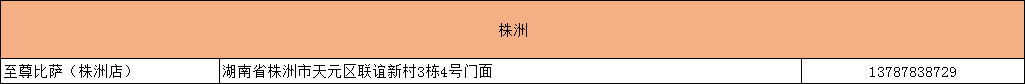 | 株洲 | | |
|---|---|---|
| 至尊比萨（株洲店） | 湖南省株洲市天元区联谊新村3栋4号门面 | 13787838729 |